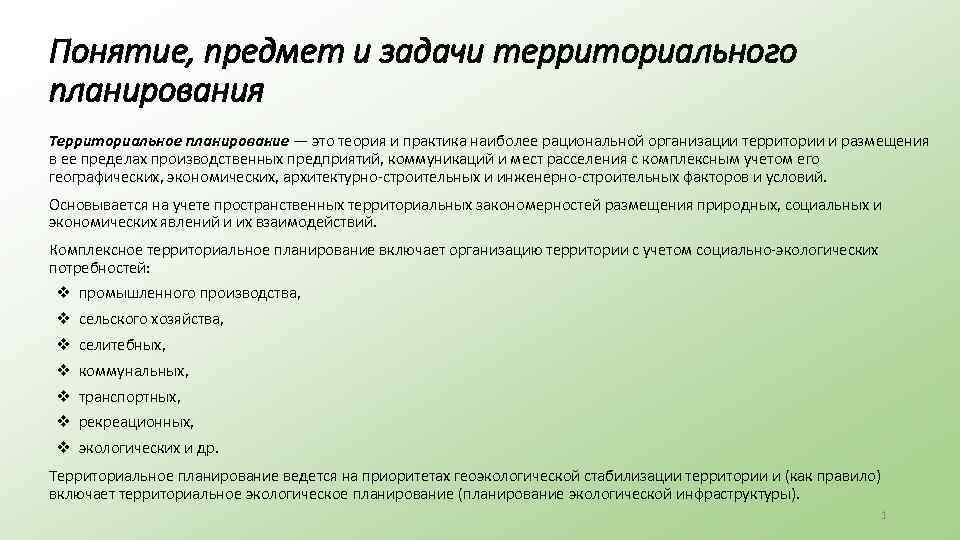 Понятие, предмет и задачи территориального планирования

Территориальное планирование — это теория и практика наиболее рациональной организации территории и размещения в ее пределах производственных предприятий, коммуникаций и мест расселения с комплексным учетом его географических, экономических, архитектурно-строительных и инженерно-строительных факторов и условий.

Основывается на учете пространственных территориальных закономерностей размещения природных, социальных и экономических явлений и их взаимодействий.

Комплексное территориальное планирование включает организацию территории с учетом социально-экологических потребностей:

❖ промышленного производства,
❖ сельского хозяйства,
❖ селитебных,
❖ коммунальных,
❖ транспортных,
❖ рекреационных,
❖ экологических и др.

Территориальное планирование ведется на приоритетах геоэкологической стабилизации территории и (как правило) включает территориальное экологическое планирование (планирование экологической инфраструктуры).

1